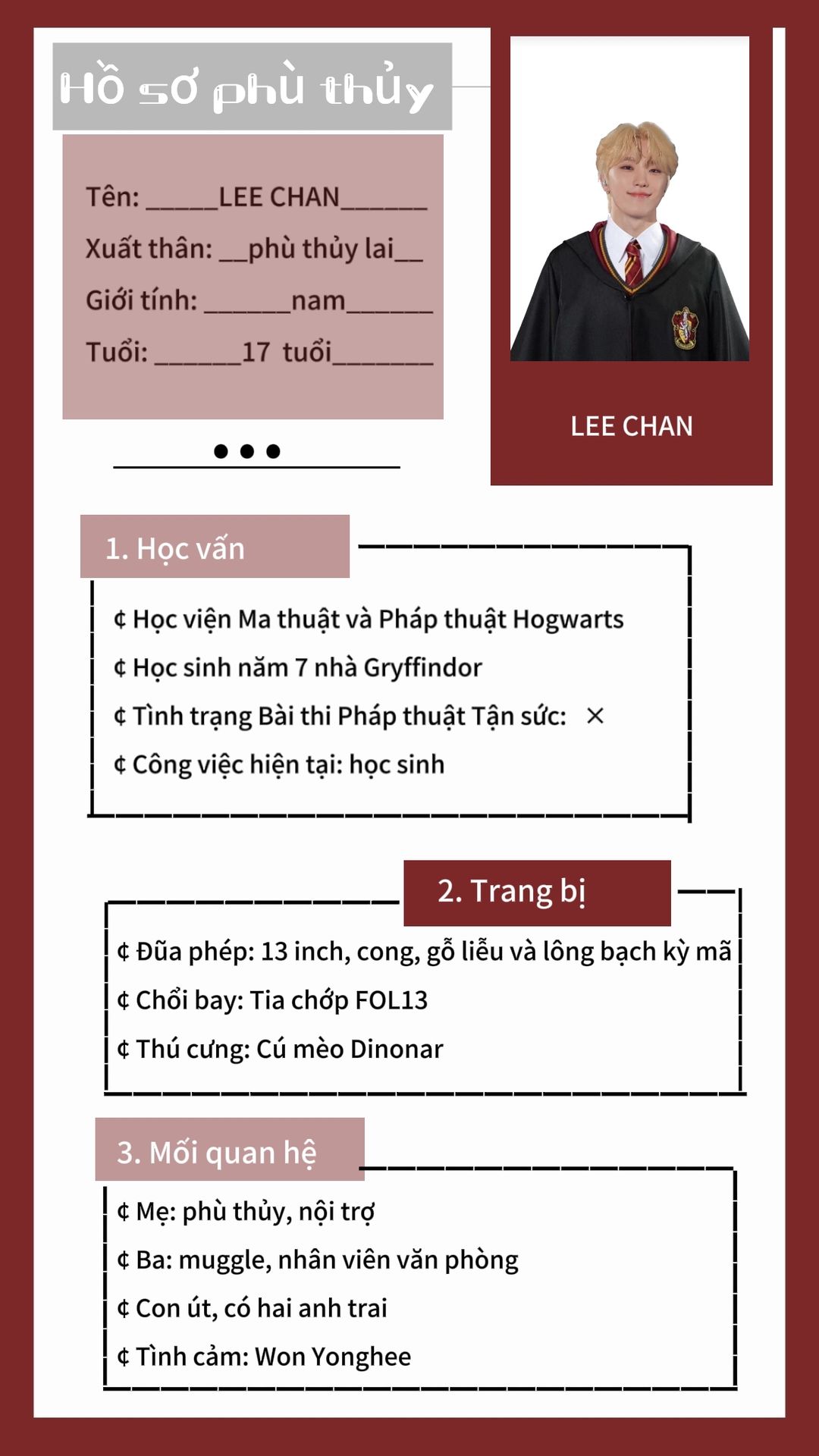 Hồ sơ phù thủy

Tên: _____LEE CHAN______
Xuất thân: __phù thủy lai__
Giới tính: ______nam______
Tuổi: ______17 tuổi_______

LEE CHAN

1. Học vấn

¢ Học viện Ma thuật và Pháp thuật Hogwarts
¢ Học sinh năm 7 nhà Gryffindor
¢ Tình trạng Bài thi Pháp thuật Tận sức: ×
¢ Công việc hiện tại: học sinh

2. Trang bị

¢ Đũa phép: 13 inch, cong, gỗ liễu và lông bạch kỳ mã
¢ Chổi bay: Tia chớp FOL13
¢ Thú cưng: Cú mèo Dinonar

3. Mối quan hệ

¢ Mẹ: phù thủy, nội trợ
¢ Ba: muggle, nhân viên văn phòng
¢ Con út, có hai anh trai
¢ Tình cảm: Won Yonghee